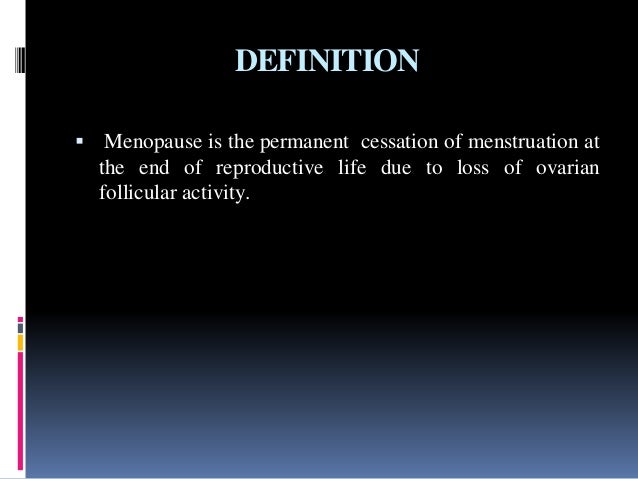 DEFINITION

▪ Menopause is the permanent cessation of menstruation at the end of reproductive life due to loss of ovarian follicular activity.